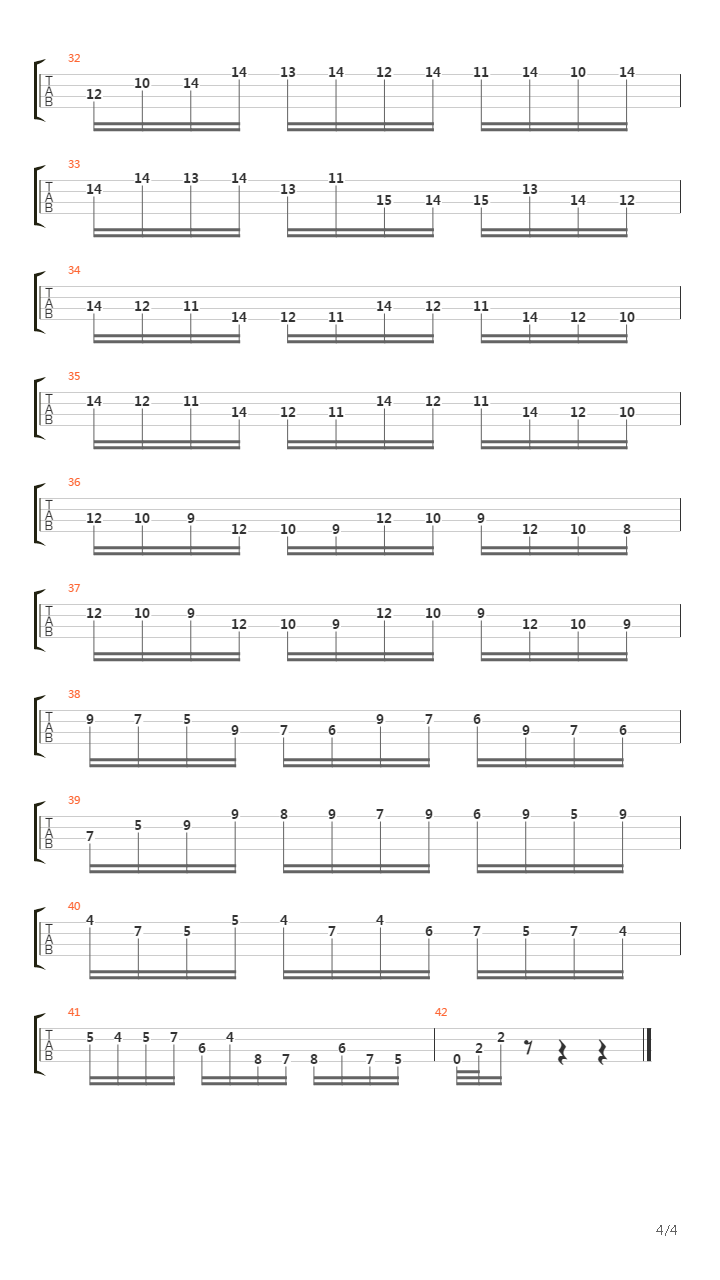 32
T
A
B
12 10 14 14 13 14 12 14 11 14 10 14

33
T
A
B
14 14 13 14 13 11 15 14 15 13 14 12

34
T
A
B
14 12 11 14 12 11 14 12 11 14 12 10

35
T
A
B
14 12 11 14 12 11 14 12 11 14 12 10

36
T
A
B
12 10 9 12 10 9 12 10 9 12 10 8

37
T
A
B
12 10 9 12 10 9 12 10 9 12 10 9

38
T
A
B
9 7 5 9 7 6 9 7 6 9 7 6

39
T
A
B
7 5 9 9 8 9 7 9 6 9 5 9

40
T
A
B
4 7 5 5 4 7 4 6 7 5 7 4

41
T
A
B
5 4 5 7 6 4 8 7 8 6 7 5

42
0 2 2

4/4